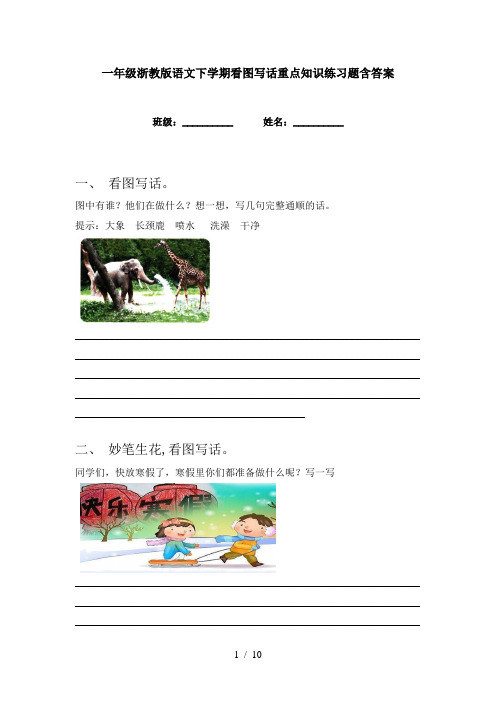 一年级浙教版语文下学期看图写话重点知识练习题含答案

班级：__________　　姓名：__________

一、 看图写话。

图中有谁？他们在做什么？想一想，写几句完整通顺的话。

提示：大象　长颈鹿　喷水　洗澡　干净

二、 妙笔生花，看图写话。

同学们，快放寒假了，寒假里你们都准备做什么呢？写一写

快乐寒假

1 / 10